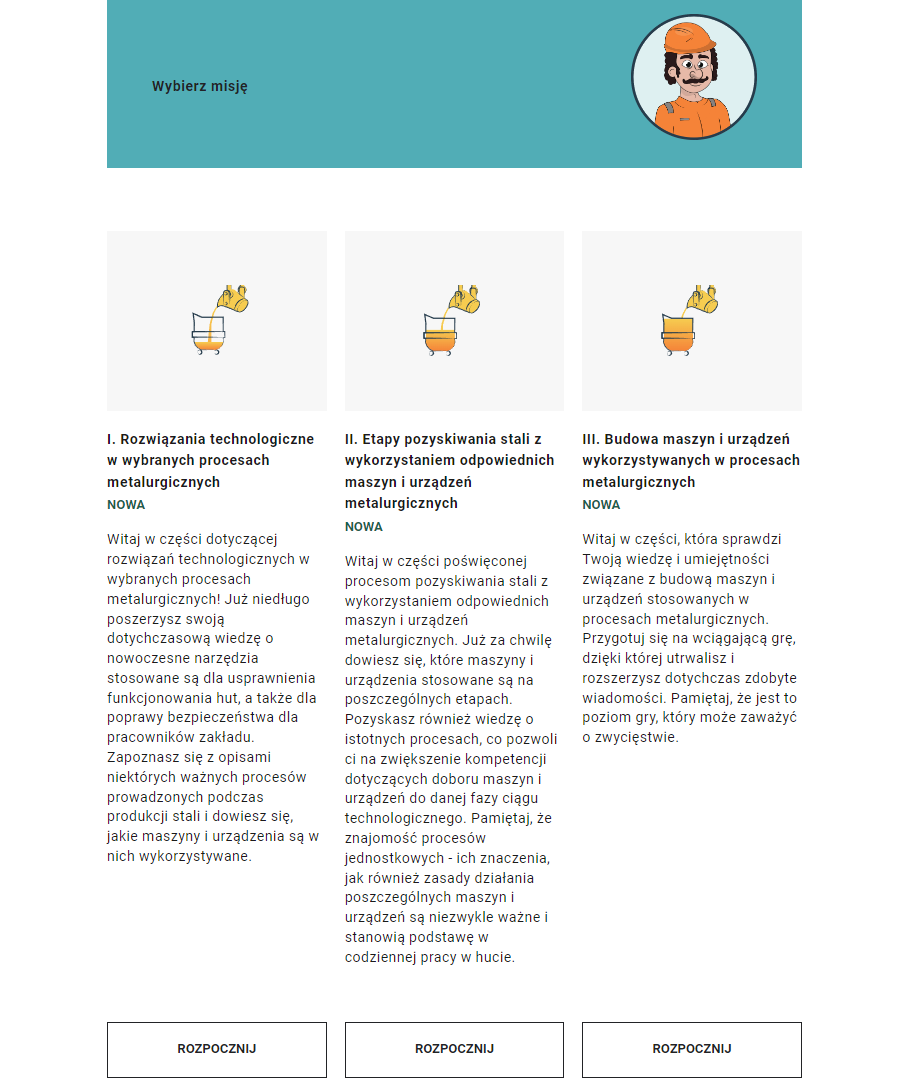 Wybierz misję

I. Rozwiązania technologiczne w wybranych procesach metalurgicznych
NOWA

Witaj w części dotyczącej rozwiązań technologicznych w wybranych procesach metalurgicznych! Już niedługo poszerzysz swoją dotychczasową wiedzę o nowoczesne narzędzia stosowane są dla usprawnienia funkcjonowania hut, a także dla poprawy bezpieczeństwa dla pracowników zakładu. Zapoznasz się z opisami niektórych ważnych procesów prowadzonych podczas produkcji stali i dowiesz się, jakie maszyny i urządzenia są w nich wykorzystywane.

ROZPOCZNIJ

II. Etapy pozyskiwania stali z wykorzystaniem odpowiednich maszyn i urządzeń metalurgicznych
NOWA

Witaj w części poświęconej procesom pozyskiwania stali z wykorzystaniem odpowiednich maszyn i urządzeń metalurgicznych. Już za chwilę dowiesz się, które maszyny i urządzenia stosowane są na poszczególnych etapach. Pozyskasz również wiedzę o istotnych procesach, co pozwoli ci na zwiększenie kompetencji dotyczących doboru maszyn i urządzeń do danej fazy ciągu technologicznego. Pamiętaj, że znajomość procesów jednostkowych - ich znaczenia, jak również zasady działania poszczególnych maszyn i urządzeń są niezwykle ważne i stanowią podstawę w codziennej pracy w hucie.

ROZPOCZNIJ

III. Budowa maszyn i urządzeń wykorzystywanych w procesach metalurgicznych
NOWA

Witaj w części, która sprawdzi Twoją wiedzę i umiejętności związane z budową maszyn i urządzeń stosowanych w procesach metalurgicznych. Przygotuj się na wciągającą grę, dzięki której utrwalisz i rozszerzysz dotychczas zdobyte wiadomości. Pamiętaj, że jest to poziom gry, który może zaważyć o zwycięstwie.

ROZPOCZNIJ